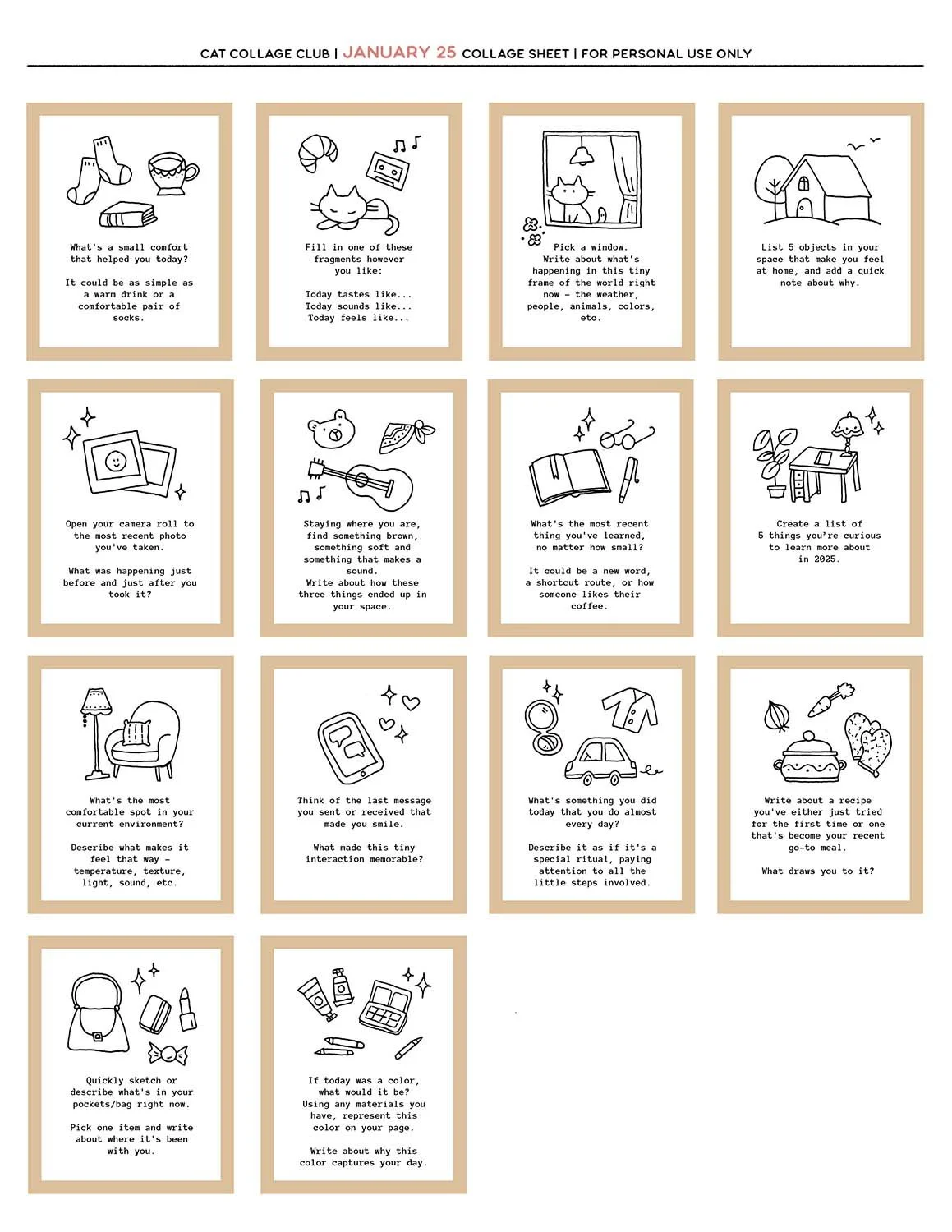 CAT COLLAGE CLUB | JANUARY 25 COLLAGE SHEET | FOR PERSONAL USE ONLY

What's a small comfort that helped you today?

It could be as simple as a warm drink or a comfortable pair of socks.

Fill in one of these fragments however you like:

Today tastes like...
Today sounds like...
Today feels like...

Pick a window. Write about what's happening in this tiny frame of the world right now - the weather, people, animals, colors, etc.

List 5 objects in your space that make you feel at home, and add a quick note about why.

Open your camera roll to the most recent photo you've taken.

What was happening just before and just after you took it?

Staying where you are, find something brown, something soft and something that makes a sound.
Write about how these three things ended up in your space.

What's the most recent thing you've learned, no matter how small?

It could be a new word, a shortcut route, or how someone likes their coffee.

Create a list of 5 things you're curious to learn more about in 2025.

What's the most comfortable spot in your current environment?

Describe what makes it feel that way - temperature, texture, light, sound, etc.

Think of the last message you sent or received that made you smile.

What made this tiny interaction memorable?

What's something you did today that you do almost every day?

Describe it as if it's a special ritual, paying attention to all the little steps involved.

Write about a recipe you've either just tried for the first time or one that's become your recent go-to meal.

What draws you to it?

Quickly sketch or describe what's in your pockets/bag right now.

Pick one item and write about where it's been with you.

If today was a color, what would it be? Using any materials you have, represent this color on your page.

Write about why this color captures your day.